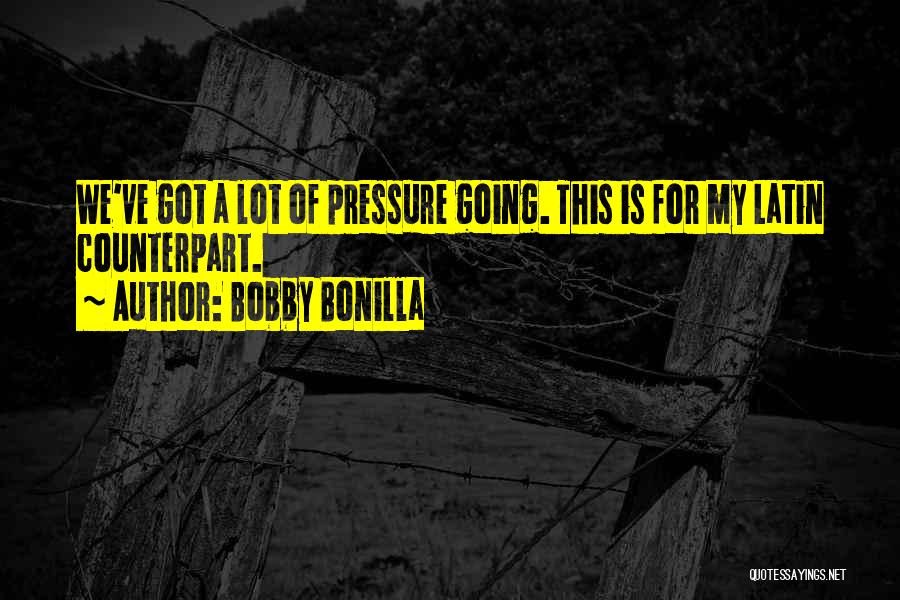 WE'VE GOT A LOT OF PRESSURE GOING. THIS IS FOR MY LATIN COUNTERPART.

~ AUTHOR: BOBBY BONILLA

QUOTESSAYINGS.NET